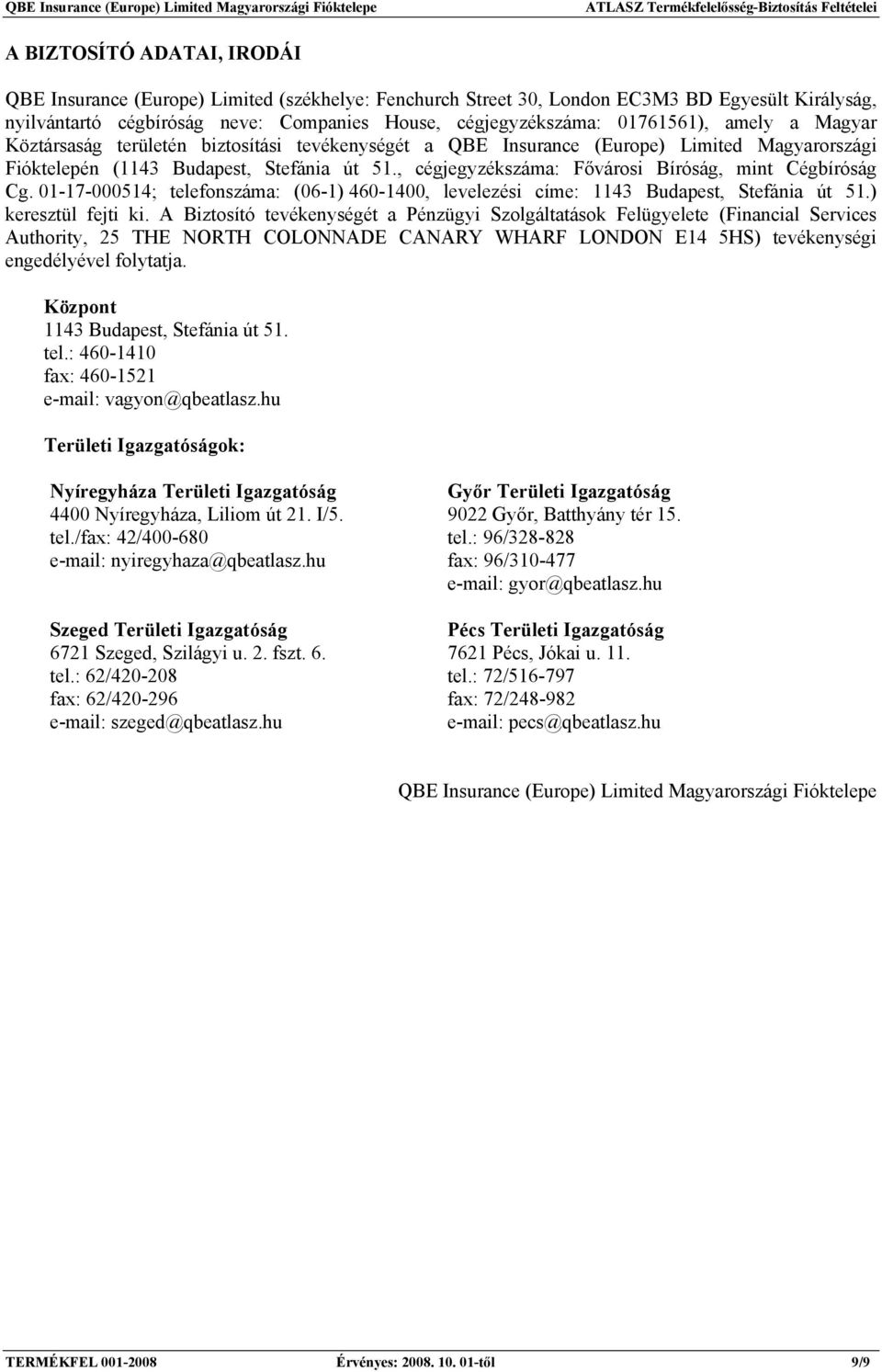 QBE Insurance (Europe) Limited Magyarországi Fióktelepe
ATLASZ Termékfelelősség-Biztosítás Feltételei

A BIZTOSÍTÓ ADATAI, IRODÁI

QBE Insurance (Europe) Limited (székhelye: Fenchurch Street 30, London EC3M3 BD Egyesült Királyság, nyilvántartó cégbíróság neve: Companies House, cégjegyzékszáma: 01761561), amely a Magyar Köztársaság területén biztosítási tevékenységét a QBE Insurance (Europe) Limited Magyarországi Fióktelepén (1143 Budapest, Stefánia út 51., cégjegyzékszáma: Fővárosi Bíróság, mint Cégbíróság Cg. 01-17-000514; telefonszáma: (06-1) 460-1400, levelezési címe: 1143 Budapest, Stefánia út 51.) keresztül fejti ki. A Biztosító tevékenységét a Pénzügyi Szolgáltatások Felügyelete (Financial Services Authority, 25 THE NORTH COLONNADE CANARY WHARF LONDON E14 5HS) tevékenységi engedélyével folytatja.

Központ
1143 Budapest, Stefánia út 51.
tel.: 460-1410
fax: 460-1521
e-mail: vagyon@qbeatlasz.hu

Területi Igazgatóságok:

Nyíregyháza Területi Igazgatóság
4400 Nyíregyháza, Liliom út 21. I/5.
tel./fax: 42/400-680
e-mail: nyiregyhaza@qbeatlasz.hu

Szeged Területi Igazgatóság
6721 Szeged, Szilágyi u. 2. fszt. 6.
tel.: 62/420-208
fax: 62/420-296
e-mail: szeged@qbeatlasz.hu

Győr Területi Igazgatóság
9022 Győr, Batthyány tér 15.
tel.: 96/328-828
fax: 96/310-477
e-mail: gyor@qbeatlasz.hu

Pécs Területi Igazgatóság
7621 Pécs, Jókai u. 11.
tel.: 72/516-797
fax: 72/248-982
e-mail: pecs@qbeatlasz.hu

QBE Insurance (Europe) Limited Magyarországi Fióktelepe

TERMÉKFEL 001-2008
Érvényes: 2008. 10. 01-től
9/9